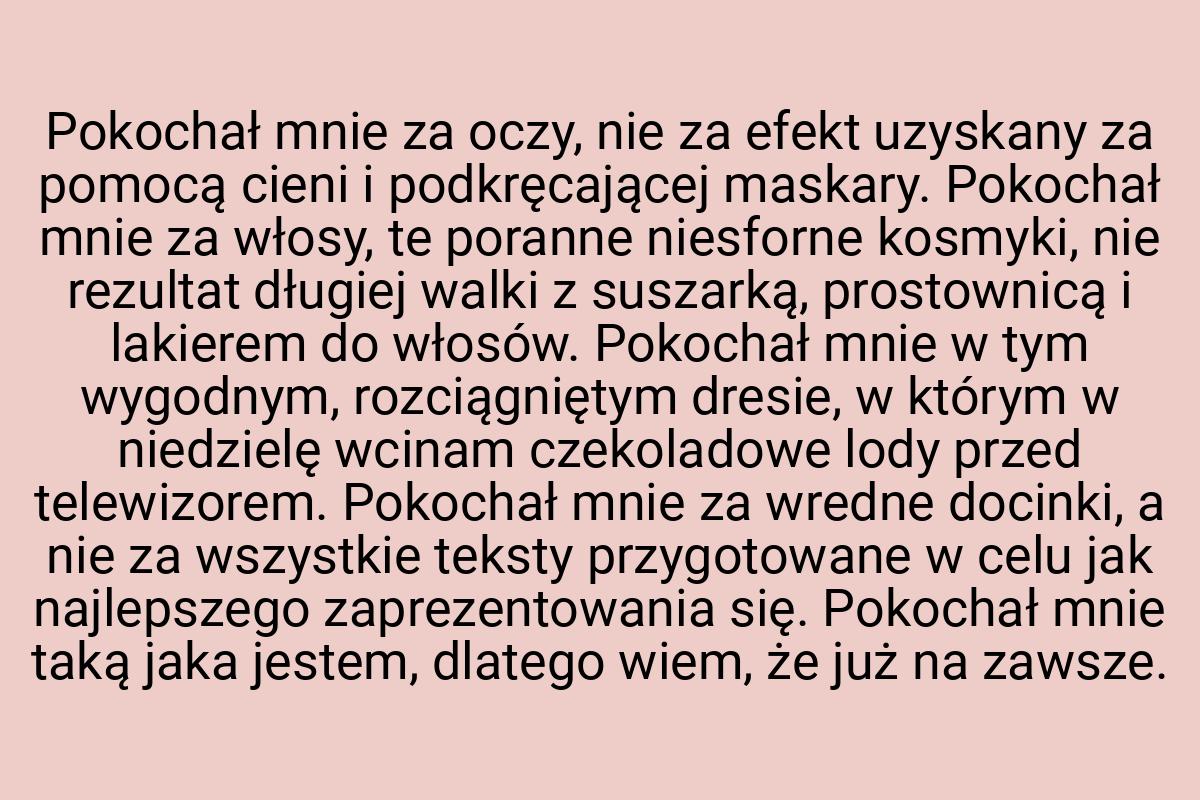 Pokochał mnie za oczy, nie za efekt uzyskany za pomocą cieni i podkręcającej maskary. Pokochał mnie za włosy, te poranne niesforne kosmyki, nie rezultat długiej walki z suszarką, prostownicą i lakierem do włosów. Pokochał mnie w tym wygodnym, rozciągniętym dresie, w którym w niedzielę wcinam czekoladowe lody przed telewizorem. Pokochał mnie za wredne docinki, a nie za wszystkie teksty przygotowane w celu jak najlepszego zaprezentowania się. Pokochał mnie taką jaka jestem, dlatego wiem, że już na zawsze.